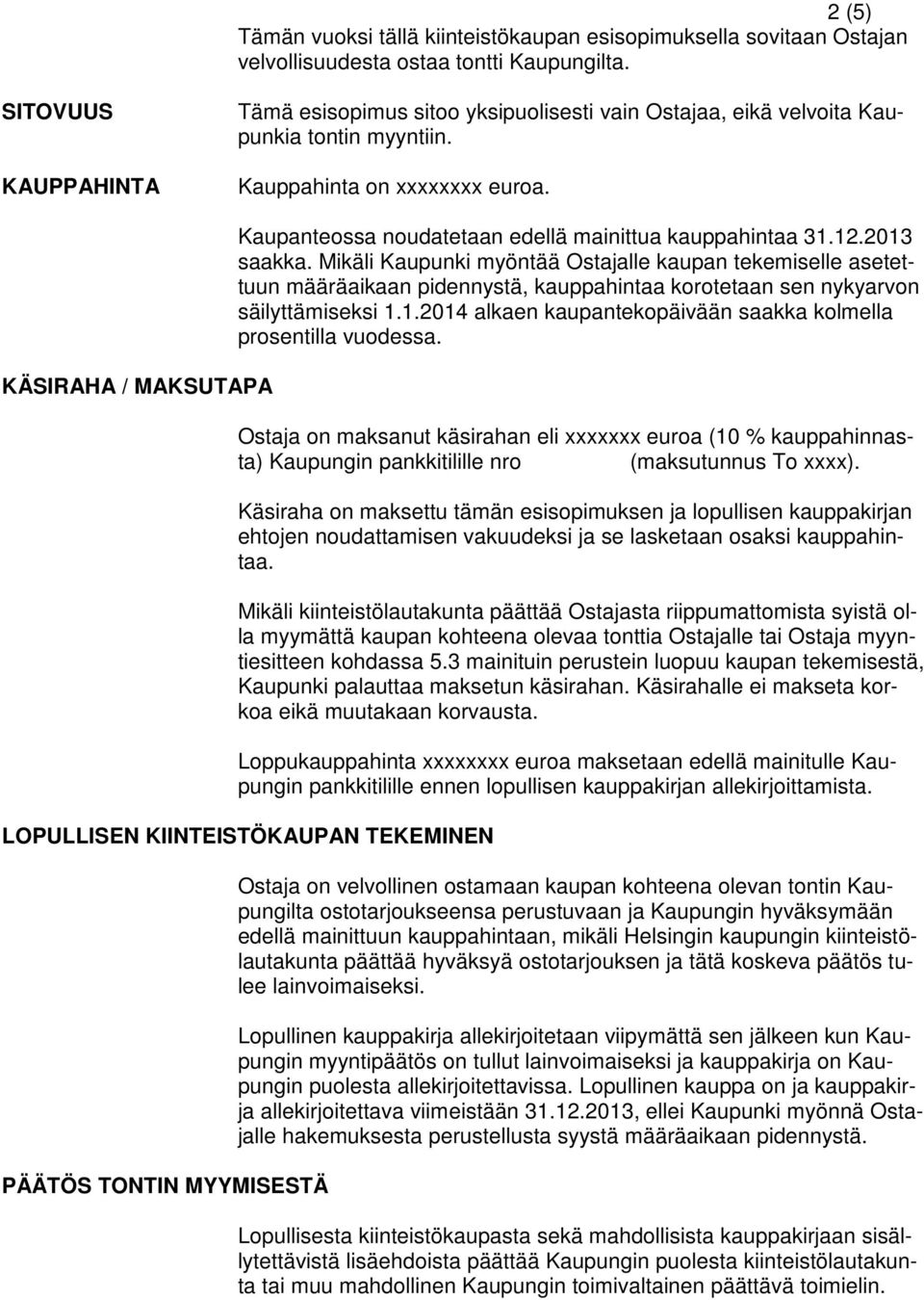 2 (5)

Tämän vuoksi tällä kiinteistökaupan esisopimuksella sovitaan Ostajan velvollisuudesta ostaa tontti Kaupungilta.

SITOVUUS

Tämä esisopimus sitoo yksipuolisesti vain Ostajaa, eikä velvoita Kaupunkia tontin myyntiin.

KAUPPAHINTA

Kauppahinta on xxxxxxxx euroa.

Kaupanteossa noudatetaan edellä mainittua kauppahintaa 31.12.2013 saakka. Mikäli Kaupunki myöntää Ostajalle kaupan tekemiselle asetettuun määräaikaan pidennystä, kauppahintaa korotetaan sen nykyarvon säilyttämiseksi 1.1.2014 alkaen kaupantekopäivään saakka kolmella prosentilla vuodessa.

KÄSIRAHA / MAKSUTAPA

Ostaja on maksanut käsirahan eli xxxxxxx euroa (10 % kauppahinnasta) Kaupungin pankkitilille nro (maksutunnus To xxxx).

Käsiraha on maksettu tämän esisopimuksen ja lopullisen kauppakirjan ehtojen noudattamisen vakuudeksi ja se lasketaan osaksi kauppahintaa.

Mikäli kiinteistölautakunta päättää Ostajasta riippumattomista syistä olla myymättä kaupan kohteena olevaa tonttia Ostajalle tai Ostaja myyntiesitteen kohdassa 5.3 mainituin perustein luopuu kaupan tekemisestä, Kaupunki palauttaa maksetun käsirahan. Käsirahalle ei makseta korkoa eikä muutakaan korvausta.

Loppukauppahinta xxxxxxxx euroa maksetaan edellä mainitulle Kaupungin pankkitilille ennen lopullisen kauppakirjan allekirjoittamista.

LOPULLISEN KIINTEISTÖKAUPAN TEKEMINEN

Ostaja on velvollinen ostamaan kaupan kohteena olevan tontin Kaupungilta ostotarjoukseensa perustuvaan ja Kaupungin hyväksymään edellä mainittuun kauppahintaan, mikäli Helsingin kaupungin kiinteistölautakunta päättää hyväksyä ostotarjouksen ja tätä koskeva päätös tulee lainvoimaiseksi.

Lopullinen kauppakirja allekirjoitetaan viipymättä sen jälkeen kun Kaupungin myyntipäätös on tullut lainvoimaiseksi ja kauppakirja on Kaupungin puolesta allekirjoitettavissa. Lopullinen kauppa on ja kauppakirja allekirjoitettava viimeistään 31.12.2013, ellei Kaupunki myönnä Ostajalle hakemuksesta perustellusta syystä määräaikaan pidennystä.

PÄÄTÖS TONTIN MYYMISESTÄ

Lopullisesta kiinteistökaupasta sekä mahdollisista kauppakirjaan sisällytettävistä lisäehdoista päättää Kaupungin puolesta kiinteistölautakunta tai muu mahdollinen Kaupungin toimivaltainen päättävä toimielin.